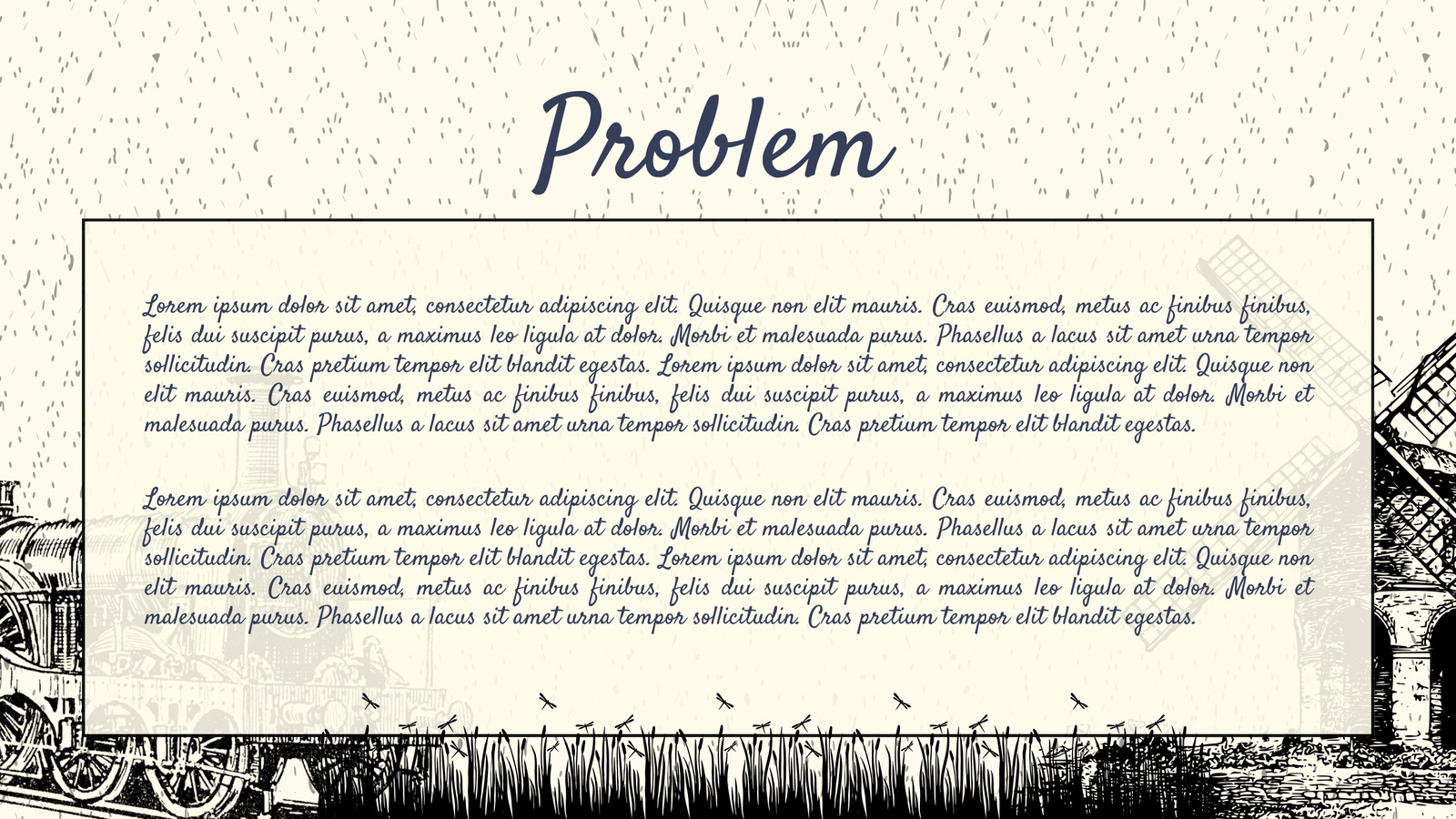 Problem

Lorem ipsum dolor sit amet, consectetur adipiscing elit. Quisque non elit mauris. Cras euismod, metus ac finibus finibus, felis dui suscipit purus, a maximus leo ligula at dolor. Morbi et malesuada purus. Phasellus a lacus sit amet urna tempor sollicitudin. Cras pretium tempor elit blandit egestas. Lorem ipsum dolor sit amet, consectetur adipiscing elit. Quisque non elit mauris. Cras euismod, metus ac finibus finibus, felis dui suscipit purus, a maximus leo ligula at dolor. Morbi et malesuada purus. Phasellus a lacus sit amet urna tempor sollicitudin. Cras pretium tempor elit blandit egestas.

Lorem ipsum dolor sit amet, consectetur adipiscing elit. Quisque non elit mauris. Cras euismod, metus ac finibus finibus, felis dui suscipit purus, a maximus leo ligula at dolor. Morbi et malesuada purus. Phasellus a lacus sit amet urna tempor sollicitudin. Cras pretium tempor elit blandit egestas. Lorem ipsum dolor sit amet, consectetur adipiscing elit. Quisque non elit mauris. Cras euismod, metus ac finibus finibus, felis dui suscipit purus, a maximus leo ligula at dolor. Morbi et malesuada purus. Phasellus a lacus sit amet urna tempor sollicitudin. Cras pretium tempor elit blandit egestas.